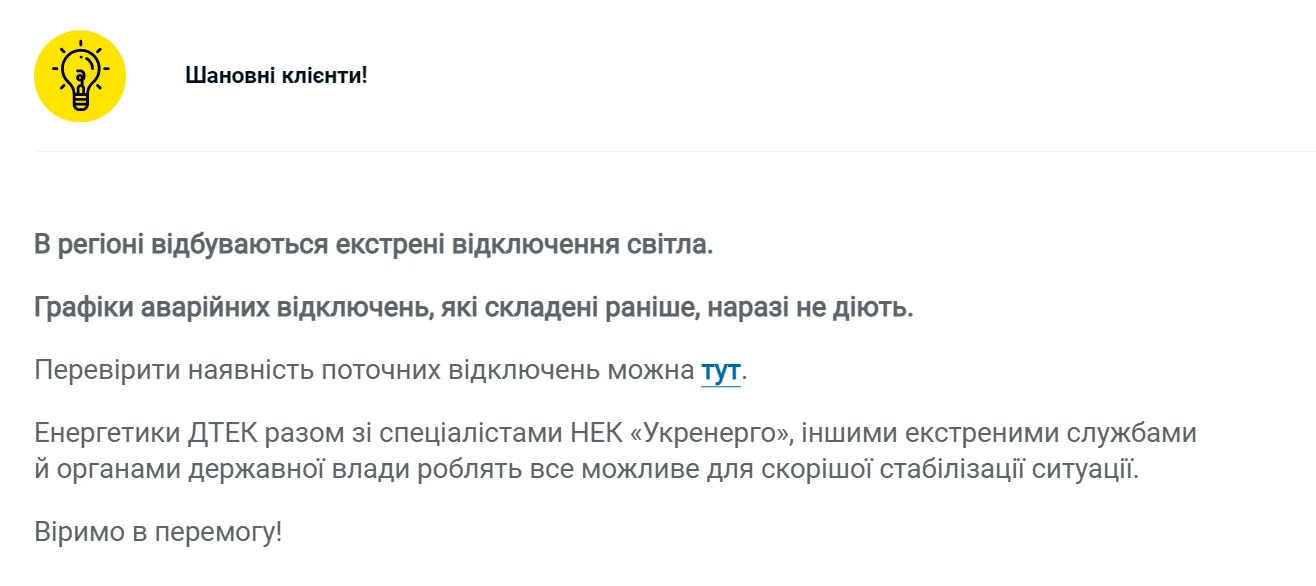 Шановні клієнти!

В регіоні відбуваються екстрені відключення світла.

Графіки аварійних відключень, які складені раніше, наразі не діють.

Перевірити наявність поточних відключень можна тут.

Енергетики ДТЕК разом зі спеціалістами НЕК «Укренерго», іншими екстреними службами й органами державної влади роблять все можливе для скорішої стабілізації ситуації.

Віримо в перемогу!